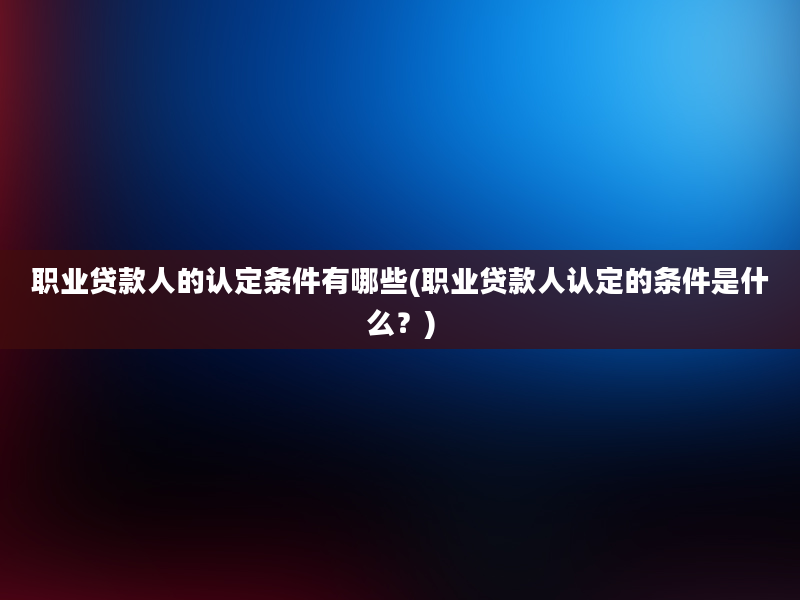 职业贷款人的认定条件有哪些(职业贷款人认定的条件是什么？)